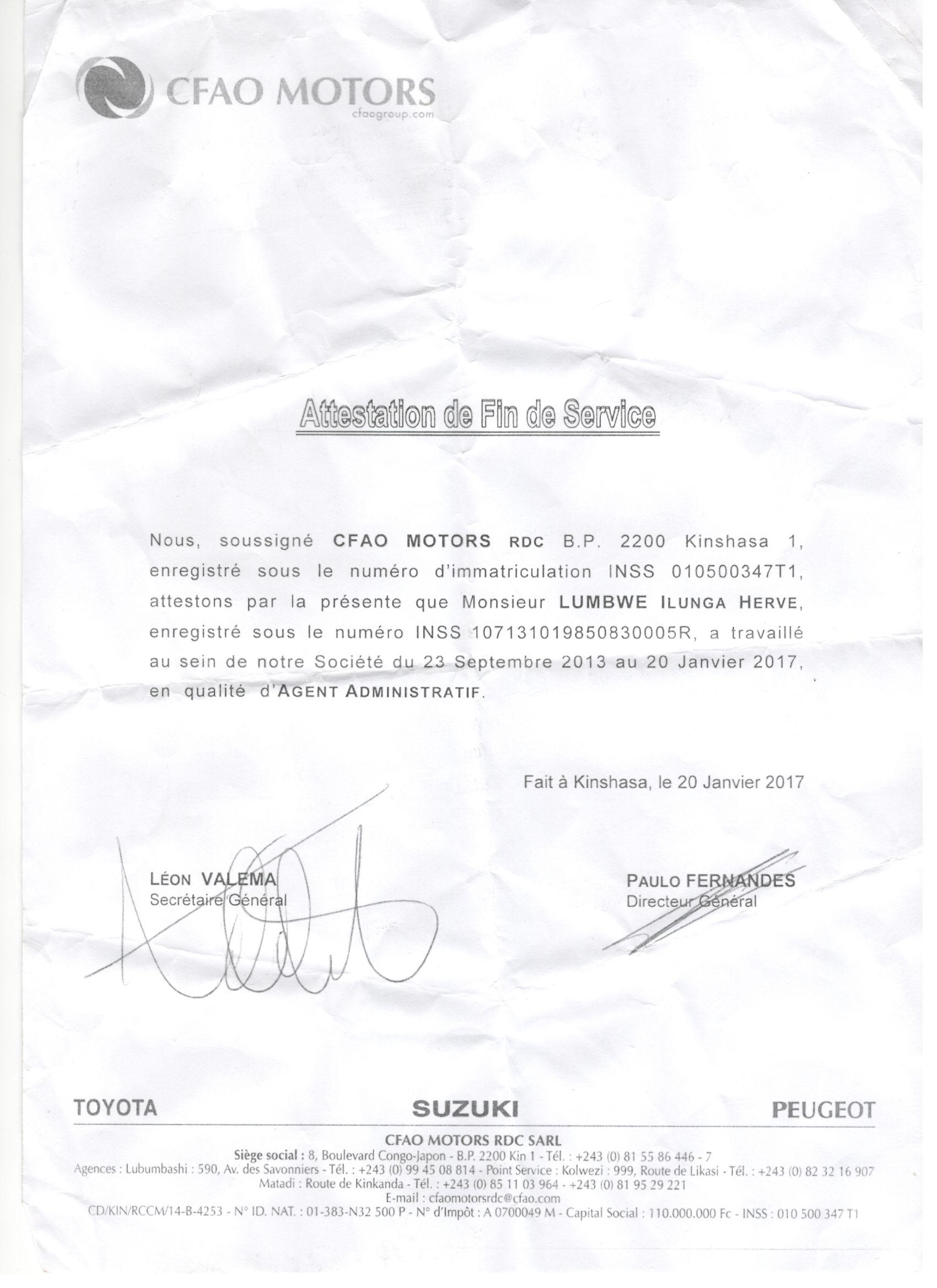 CFAO MOTORS
cfaogroup.com

Attestation de Fin de Service

Nous, soussigné CFAO MOTORS RDC B.P. 2200 Kinshasa 1, enregistré sous le numéro d'immatriculation INSS 010500347T1, attestons par la présente que Monsieur LUMBWE ILUNGA HERVE, enregistré sous le numéro INSS 107131019850830005R, a travaillé au sein de notre Société du 23 Septembre 2013 au 20 Janvier 2017, en qualité d'AGENT ADMINISTRATIF.

Fait à Kinshasa, le 20 Janvier 2017

LÉON VALEMA
Secrétaire Général

PAULO FERNANDES
Directeur Général

TOYOTA SUZUKI PEUGEOT

CFAO MOTORS RDC SARL
Siège social : 8, Boulevard Congo-Japon - B.P. 2200 Kin 1 - Tél. : +243 (0) 81 55 86 446 - 7
Agences : Lubumbashi : 590, Av. des Savonniers - Tél. : +243 (0) 99 45 08 814 - Point Service : Kolwezi : 999, Route de Likasi - Tél. : +243 (0) 82 32 16 907
Matadi : Route de Kinkanda - Tél. : +243 (0) 85 11 03 964 - +243 (0) 81 95 29 221
E-mail : cfaomotorsrdc@cfao.com
CD/KIN/RCCM/14-B-4253 - N° ID. NAT. : 01-383-N32 500 P - N° d'Impôt : A 0700049 M - Capital Social : 110.000.000 Fc - INSS : 010 500 347 T1